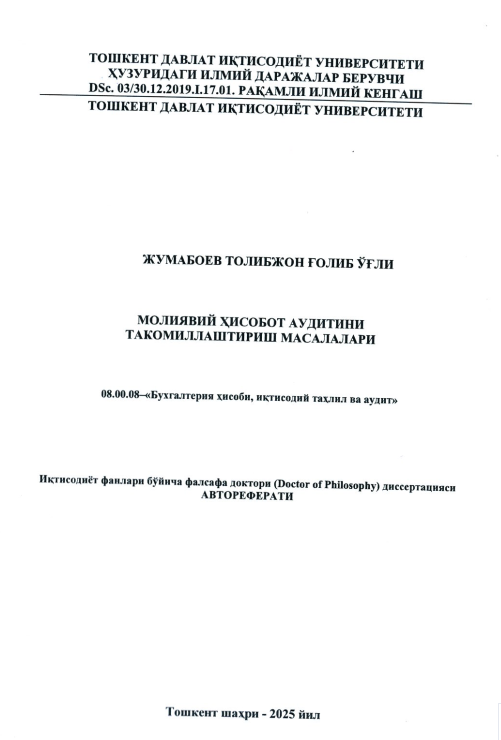 ТОШКЕНТ ДАВЛАТ ИҚТИСОДИЁТ УНИВЕРСИТЕТИ
ҲУЗУРИДАГИ ИЛМИЙ ДАРАЖАЛАР БЕРУВЧИ
DSc. 03/30.12.2019.I.17.01. РАҚАМЛИ ИЛМИЙ КЕНГАШ
ТОШКЕНТ ДАВЛАТ ИҚТИСОДИЁТ УНИВЕРСИТЕТИ

ЖУМАБОЕВ ТОЛИБЖОН ҒОЛИБ ЎҒЛИ

МОЛИЯВИЙ ҲИСОБОТ АУДИТИНИ
ТАКОМИЛЛАШТИРИШ МАСАЛАЛАРИ

08.00.08–«Бухгалтерия ҳисоби, иқтисодий таҳлил ва аудит»

Иқтисодиёт фанлари бўйича фалсафа доктори (Doctor of Philosophy) диссертацияси
АВТОРЕФЕРАТИ

Тошкент шаҳри - 2025 йил